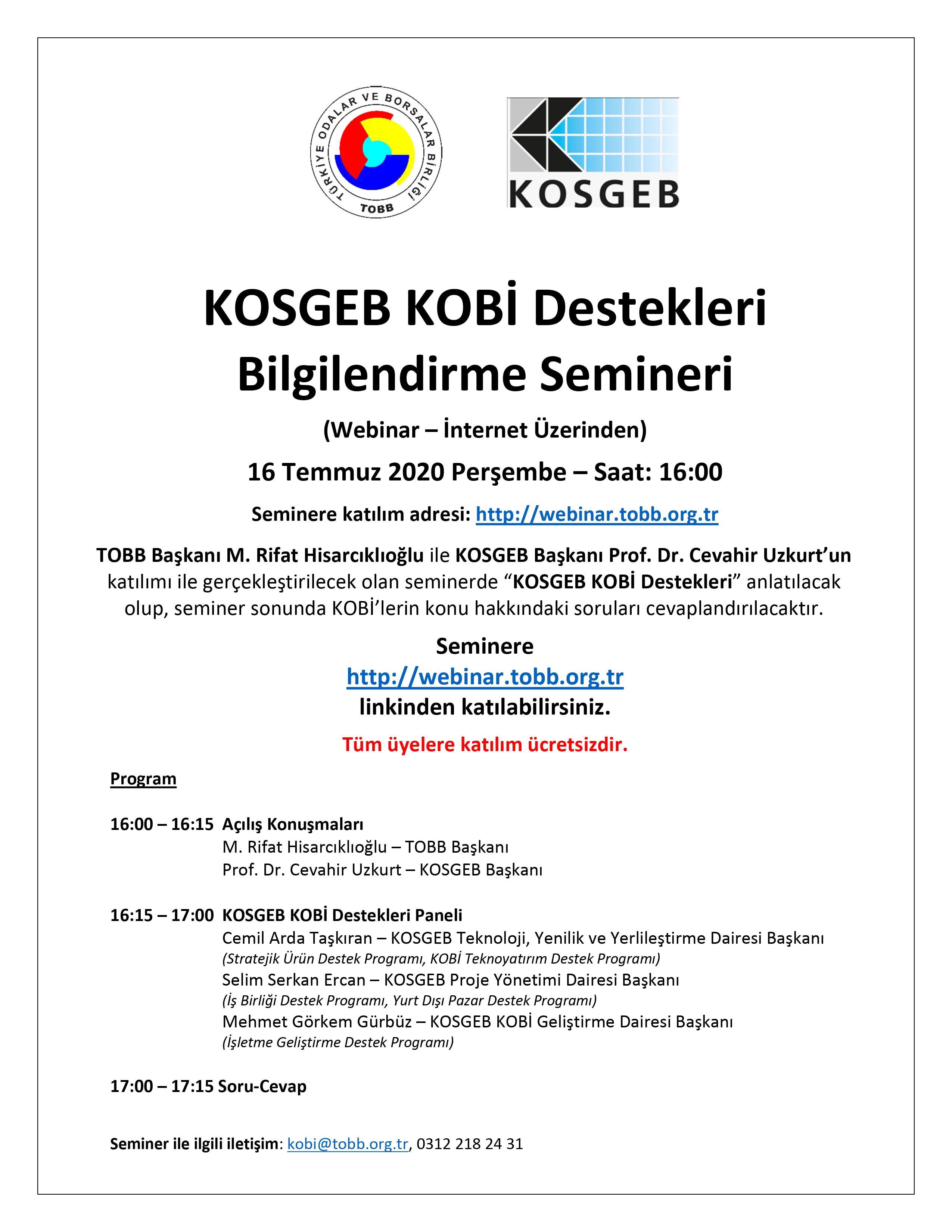 TÜRKİYE ODALAR VE BORSALAR BİRLİĞİ
TOBB

KOSGEB

KOSGEB KOBİ Destekleri Bilgilendirme Semineri

(Webinar – İnternet Üzerinden)

16 Temmuz 2020 Perşembe – Saat: 16:00

Seminere katılım adresi: http://webinar.tobb.org.tr

TOBB Başkanı M. Rifat Hisarcıklıoğlu ile KOSGEB Başkanı Prof. Dr. Cevahir Uzkurt'un katılımı ile gerçekleştirilecek olan seminerde "KOSGEB KOBİ Destekleri" anlatılacak olup, seminer sonunda KOBİ'lerin konu hakkındaki soruları cevaplandırılacaktır.

Seminere
http://webinar.tobb.org.tr
linkinden katılabilirsiniz.

Tüm üyelere katılım ücretsizdir.

Program

16:00 – 16:15 Açılış Konuşmaları
M. Rifat Hisarcıklıoğlu – TOBB Başkanı
Prof. Dr. Cevahir Uzkurt – KOSGEB Başkanı

16:15 – 17:00 KOSGEB KOBİ Destekleri Paneli
Cemil Arda Taşkıran – KOSGEB Teknoloji, Yenilik ve Yerlileştirme Dairesi Başkanı
(Stratejik Ürün Destek Programı, KOBİ Teknoyatırım Destek Programı)
Selim Serkan Ercan – KOSGEB Proje Yönetimi Dairesi Başkanı
(İş Birliği Destek Programı, Yurt Dışı Pazar Destek Programı)
Mehmet Görkem Gürbüz – KOSGEB KOBİ Geliştirme Dairesi Başkanı
(İşletme Geliştirme Destek Programı)

17:00 – 17:15 Soru-Cevap

Seminer ile ilgili iletişim: kobi@tobb.org.tr, 0312 218 24 31